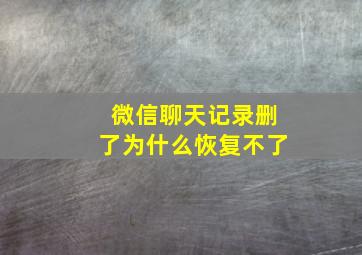 微信聊天记录删了为什么恢复不了